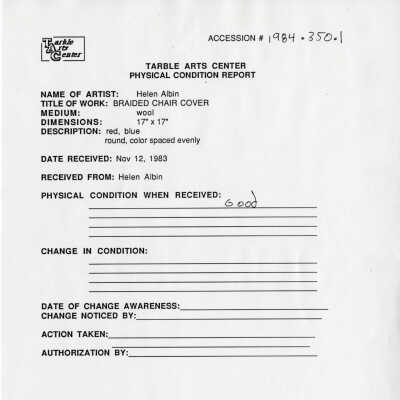 Tarble Arts Center

ACCESSION # 1984.350.1

TARBLE ARTS CENTER
PHYSICAL CONDITION REPORT

NAME OF ARTIST: Helen Albin
TITLE OF WORK: BRAIDED CHAIR COVER
MEDIUM: wool
DIMENSIONS: 17" x 17"
DESCRIPTION: red, blue
round, color spaced evenly

DATE RECEIVED: Nov 12, 1983

RECEIVED FROM: Helen Albin

PHYSICAL CONDITION WHEN RECEIVED: Good

CHANGE IN CONDITION:

DATE OF CHANGE AWARENESS:
CHANGE NOTICED BY:

ACTION TAKEN:

AUTHORIZATION BY: